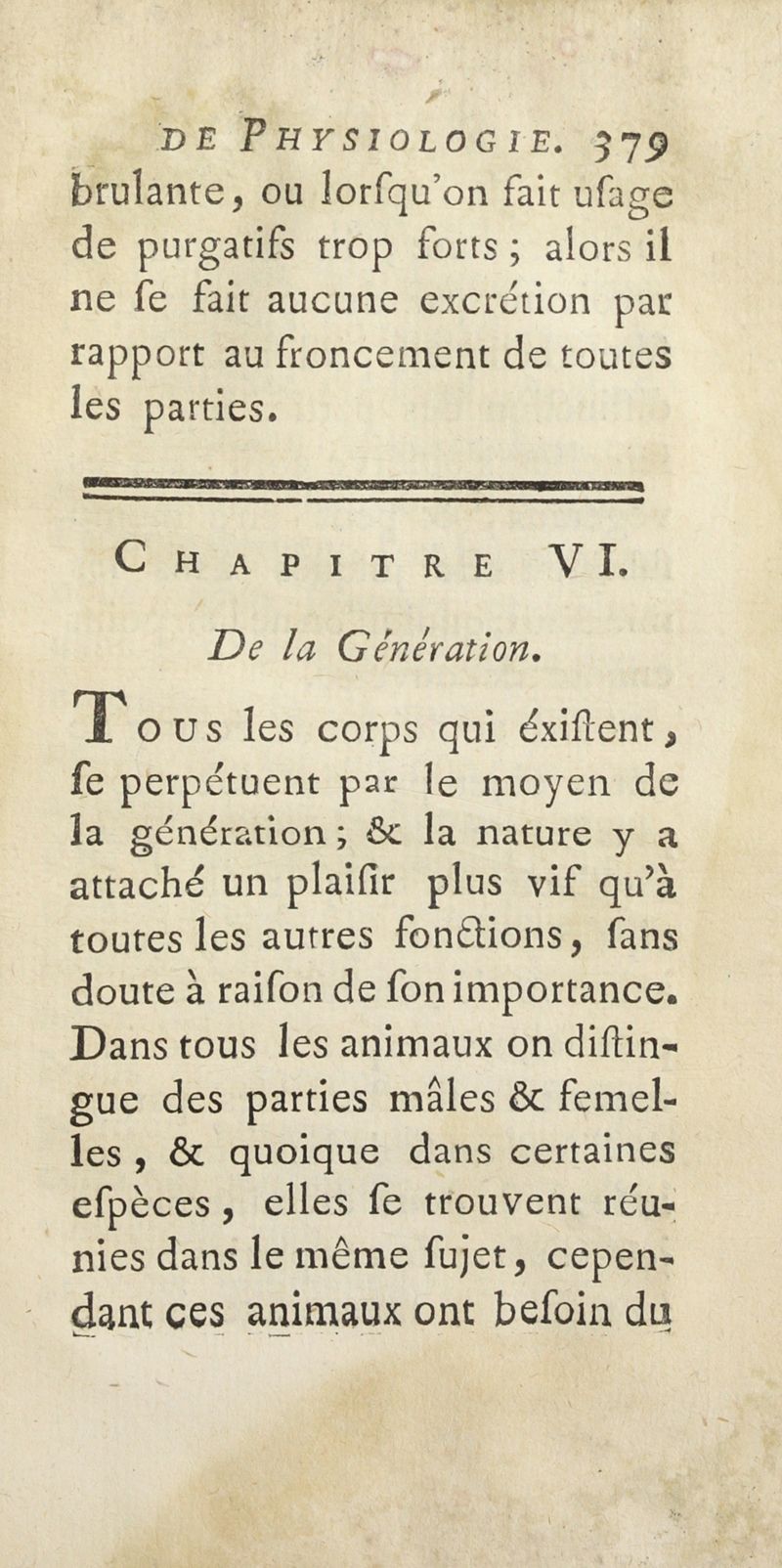 DE PHYSIOLOGIE. 379

brulante, ou lorſqu'on fait uſage de purgatifs trop forts ; alors il ne ſe fait aucune excrétion par rapport au froncement de toutes les parties.

CHAPITRE VI.

De la Génération.

TOUS les corps qui éxiſtent, ſe perpétuent par le moyen de la génération ; & la nature y a attaché un plaiſir plus vif qu'à toutes les autres fonctions, ſans doute à raiſon de ſon importance. Dans tous les animaux on diſtingue des parties mâles & femelles, & quoique dans certaines eſpèces, elles ſe trouvent réunies dans le même ſujet, cependant ces animaux ont beſoin du